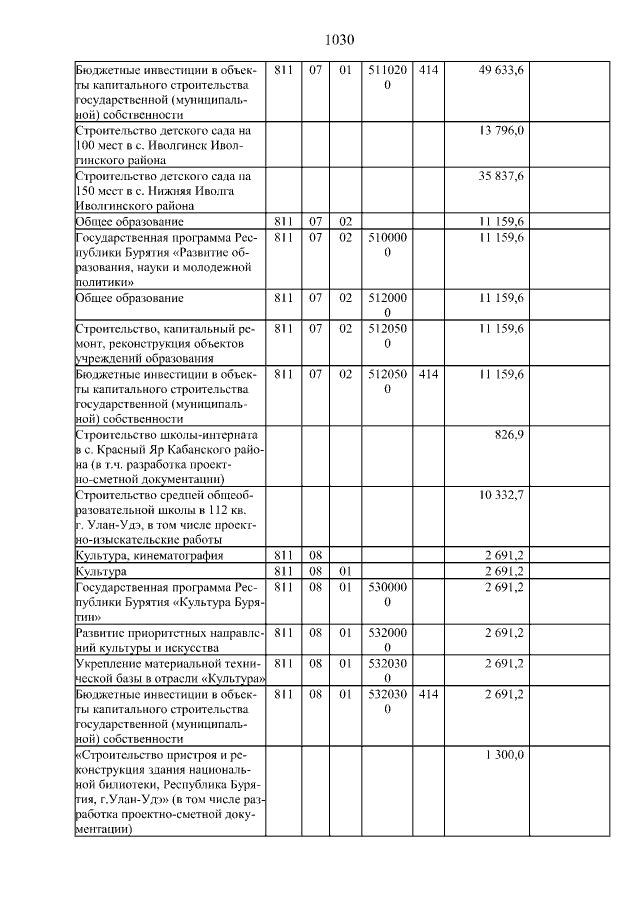 1030

| | | | | | | | |
|---|---|---|---|---|---|---|---|
| Бюджетные инвестиции в объекты капитального строительства государственной (муниципальной) собственности | 811 | 07 | 01 | 5110200 | 414 | 49 633,6 | |
| Строительство детского сада на 100 мест в с. Иволгинск Иволгинского района | | | | | | 13 796,0 | |
| Строительство детского сада на 150 мест в с. Нижняя Иволга Иволгинского района | | | | | | 35 837,6 | |
| Общее образование | 811 | 07 | 02 | | | 11 159,6 | |
| Государственная программа Республики Бурятия «Развитие образования, науки и молодежной политики» | 811 | 07 | 02 | 5100000 | | 11 159,6 | |
| Общее образование | 811 | 07 | 02 | 5120000 | | 11 159,6 | |
| Строительство, капитальный ремонт, реконструкция объектов учреждений образования | 811 | 07 | 02 | 5120500 | | 11 159,6 | |
| Бюджетные инвестиции в объекты капитального строительства государственной (муниципальной) собственности | 811 | 07 | 02 | 5120500 | 414 | 11 159,6 | |
| Строительство школы-интерната в с. Красный Яр Кабанского района (в т.ч. разработка проектно-сметной документации) | | | | | | 826,9 | |
| Строительство средней общеобразовательной школы в 112 кв. г. Улан-Удэ, в том числе проектно-изыскательские работы | | | | | | 10 332,7 | |
| Культура, кинематография | 811 | 08 | | | | 2 691,2 | |
| Культура | 811 | 08 | 01 | | | 2 691,2 | |
| Государственная программа Республики Бурятия «Культура Бурятии» | 811 | 08 | 01 | 5300000 | | 2 691,2 | |
| Развитие приоритетных направлений культуры и искусства | 811 | 08 | 01 | 5320000 | | 2 691,2 | |
| Укрепление материальной технической базы в отрасли «Культура» | 811 | 08 | 01 | 5320300 | | 2 691,2 | |
| Бюджетные инвестиции в объекты капитального строительства государственной (муниципальной) собственности | 811 | 08 | 01 | 5320300 | 414 | 2 691,2 | |
| «Строительство пристроя и реконструкция здания национальной билиотеки, Республика Бурятия, г.Улан-Удэ» (в том числе разработка проектно-сметной документации) | | | | | | 1 300,0 | |